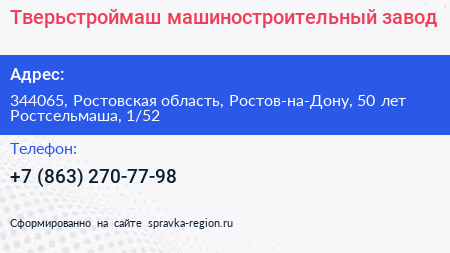 Тверьстроймаш машиностроительный завод

Адрес:

344065, Ростовская область, Ростов-на-Дону, 50 лет Ростсельмаша, 1/52

Телефон:

+7 (863) 270-77-98

Сформированно на сайте spravka-region.ru